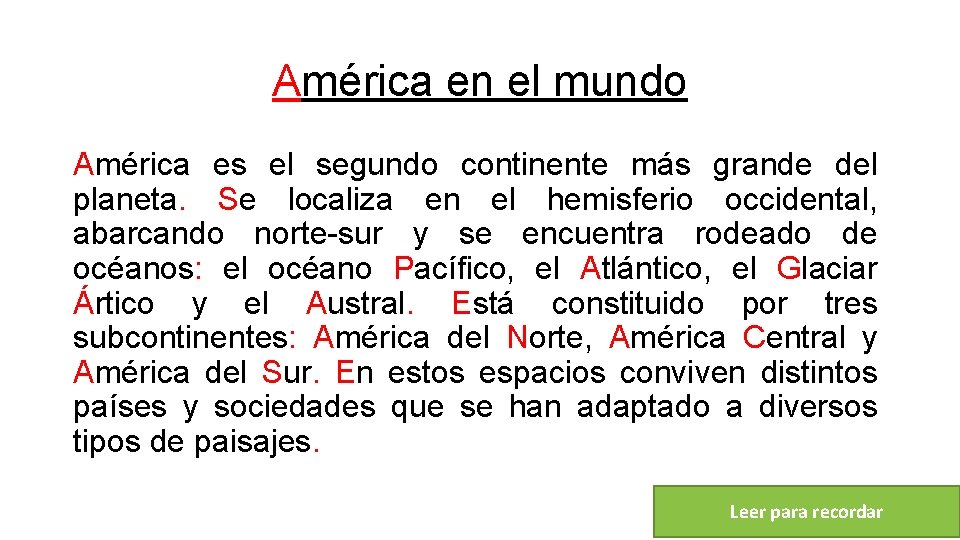 América en el mundo

América es el segundo continente más grande del planeta. Se localiza en el hemisferio occidental, abarcando norte-sur y se encuentra rodeado de océanos: el océano Pacífico, el Atlántico, el Glaciar Ártico y el Austral. Está constituido por tres subcontinentes: América del Norte, América Central y América del Sur. En estos espacios conviven distintos países y sociedades que se han adaptado a diversos tipos de paisajes.

Leer para recordar